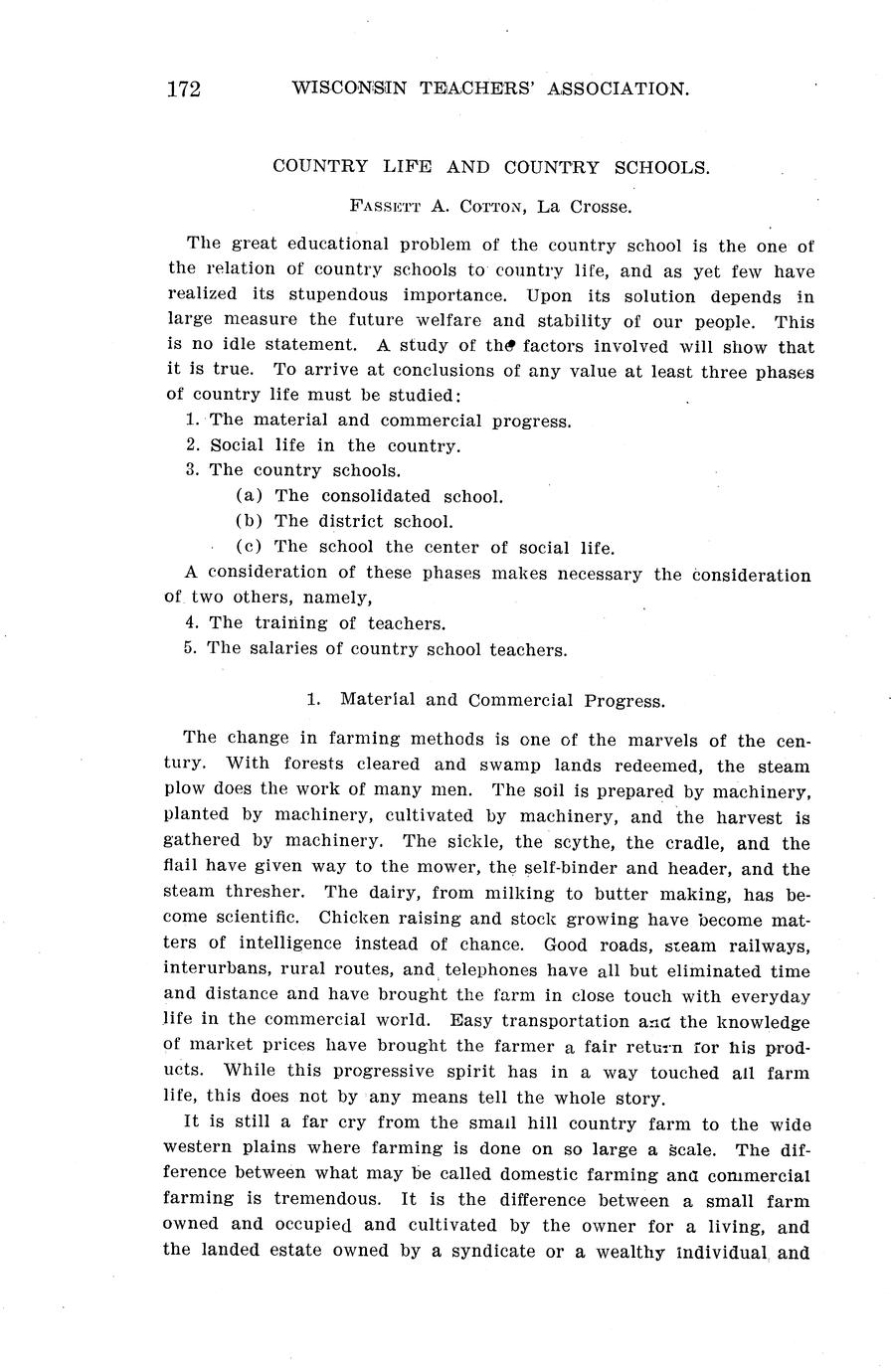 172 WISCONSIN TEACHERS' ASSOCIATION.

COUNTRY LIFE AND COUNTRY SCHOOLS.

FASSETT A. COTTON, La Crosse.

The great educational problem of the country school is the one of the relation of country schools to country life, and as yet few have realized its stupendous importance. Upon its solution depends in large measure the future welfare and stability of our people. This is no idle statement. A study of the factors involved will show that it is true. To arrive at conclusions of any value at least three phases of country life must be studied:

1. The material and commercial progress.
2. Social life in the country.
3. The country schools.
(a) The consolidated school.
(b) The district school.
(c) The school the center of social life.

A consideration of these phases makes necessary the consideration of two others, namely,

4. The training of teachers.
5. The salaries of country school teachers.

1. Material and Commercial Progress.

The change in farming methods is one of the marvels of the century. With forests cleared and swamp lands redeemed, the steam plow does the work of many men. The soil is prepared by machinery, planted by machinery, cultivated by machinery, and the harvest is gathered by machinery. The sickle, the scythe, the cradle, and the flail have given way to the mower, the self-binder and header, and the steam thresher. The dairy, from milking to butter making, has become scientific. Chicken raising and stock growing have become matters of intelligence instead of chance. Good roads, steam railways, interurbans, rural routes, and telephones have all but eliminated time and distance and have brought the farm in close touch with everyday life in the commercial world. Easy transportation and the knowledge of market prices have brought the farmer a fair return for his products. While this progressive spirit has in a way touched all farm life, this does not by any means tell the whole story.

It is still a far cry from the small hill country farm to the wide western plains where farming is done on so large a scale. The difference between what may be called domestic farming and commercial farming is tremendous. It is the difference between a small farm owned and occupied and cultivated by the owner for a living, and the landed estate owned by a syndicate or a wealthy individual and